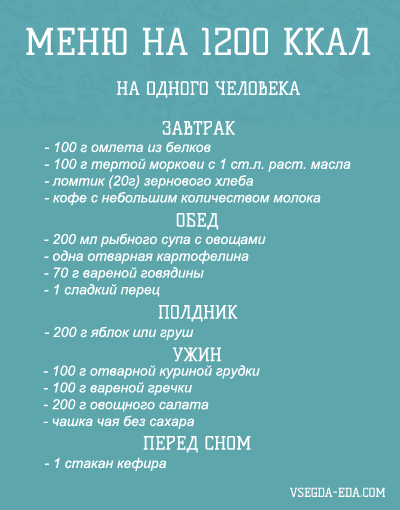 МЕНЮ НА 1200 ККАЛ

НА ОДНОГО ЧЕЛОВЕКА

ЗАВТРАК

- 100 г омлета из белков
- 100 г тертой моркови с 1 ст.л. раст. масла
- ломтик (20г) зернового хлеба
- кофе с небольшим количеством молока

ОБЕД

- 200 мл рыбного супа с овощами
- одна отварная картофелина
- 70 г вареной говядины
- 1 сладкий перец

ПОЛДНИК

- 200 г яблок или груш

УЖИН

- 100 г отварной куриной грудки
- 100 г вареной гречки
- 200 г овощного салата
- чашка чая без сахара

ПЕРЕД СНОМ

- 1 стакан кефира

VSEGDA-EDA.COM